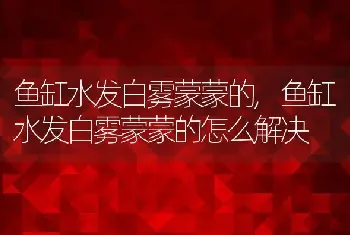 鱼缸水发白雾蒙蒙的，鱼缸水发白雾蒙蒙的怎么解决